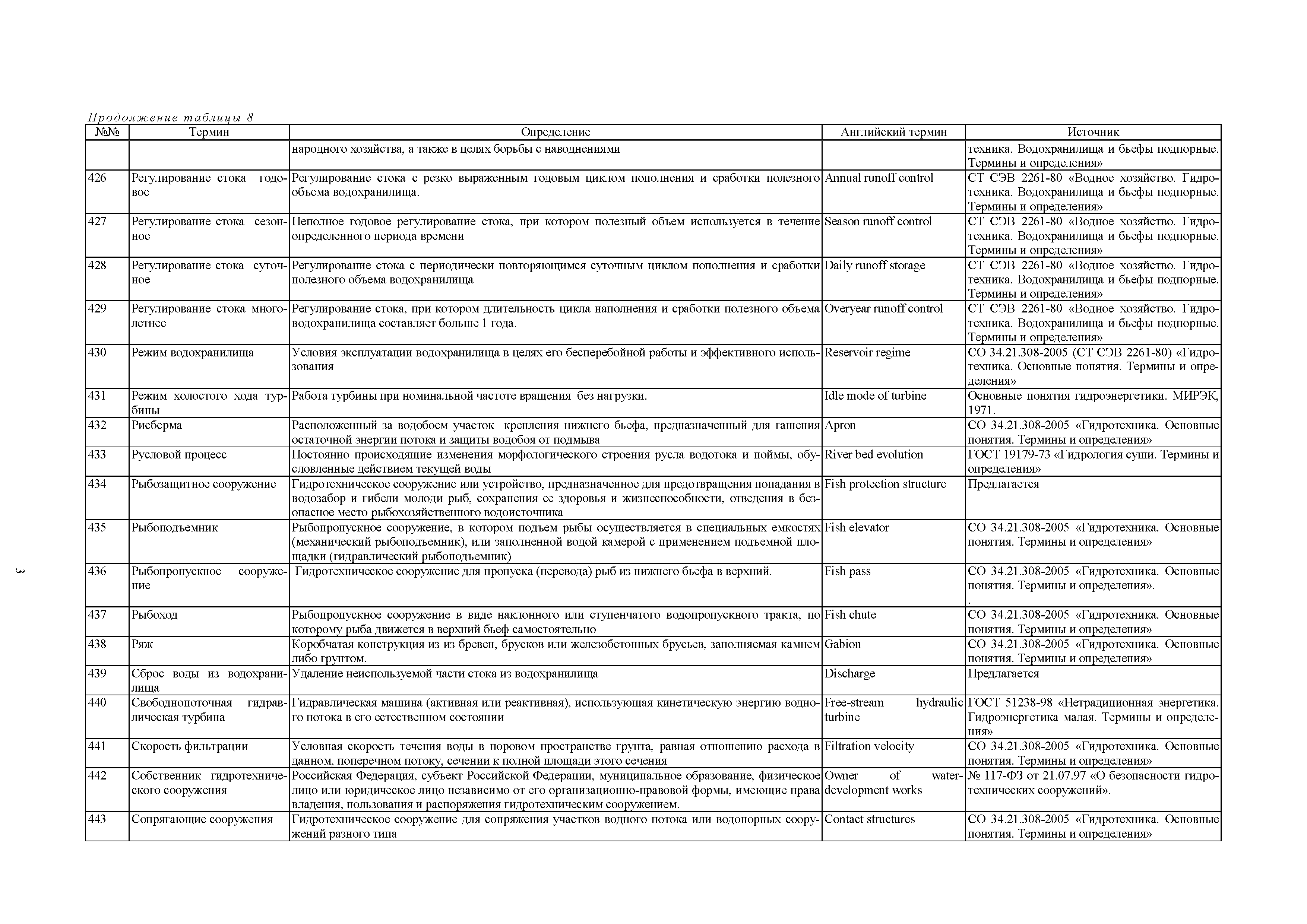 Продолжение таблицы 8

| №№ | Термин | Определение | Английский термин | Источник |
|---|---|---|---|---|
| | | народного хозяйства, а также в целях борьбы с наводнениями | | техника. Водохранилища и бьефы подпорные. Термины и определения» |
| 426 | Регулирование стока годовое | Регулирование стока с резко выраженным годовым циклом пополнения и сработки полезного объема водохранилища. | Annual runoff control | СТ СЭВ 2261-80 «Водное хозяйство. Гидротехника. Водохранилища и бьефы подпорные. Термины и определения» |
| 427 | Регулирование стока сезонное | Неполное годовое регулирование стока, при котором полезный объем используется в течение определенного периода времени | Season runoff control | СТ СЭВ 2261-80 «Водное хозяйство. Гидротехника. Водохранилища и бьефы подпорные. Термины и определения» |
| 428 | Регулирование стока суточное | Регулирование стока с периодически повторяющимся суточным циклом пополнения и сработки полезного объема водохранилища | Daily runoff storage | СТ СЭВ 2261-80 «Водное хозяйство. Гидротехника. Водохранилища и бьефы подпорные. Термины и определения» |
| 429 | Регулирование стока многолетнее | Регулирование стока, при котором длительность цикла наполнения и сработки полезного объема водохранилища составляет больше 1 года. | Overyear runoff control | СТ СЭВ 2261-80 «Водное хозяйство. Гидротехника. Водохранилища и бьефы подпорные. Термины и определения» |
| 430 | Режим водохранилища | Условия эксплуатации водохранилища в целях его бесперебойной работы и эффективного использования | Reservoir regime | СО 34.21.308-2005 (СТ СЭВ 2261-80) «Гидротехника. Основные понятия. Термины и определения» |
| 431 | Режим холостого хода турбины | Работа турбины при номинальной частоте вращения без нагрузки. | Idle mode of turbine | Основные понятия гидроэнергетики. МИРЭК, 1971. |
| 432 | Рисберма | Расположенный за водобоем участок крепления нижнего бьефа, предназначенный для гашения остаточной энергии потока и защиты водобоя от подмыва | Apron | СО 34.21.308-2005 «Гидротехника. Основные понятия. Термины и определения» |
| 433 | Русловой процесс | Постоянно происходящие изменения морфологического строения русла водотока и поймы, обусловленные действием текущей воды | River bed evolution | ГОСТ 19179-73 «Гидрология суши. Термины и определения» |
| 434 | Рыбозащитное сооружение | Гидротехническое сооружение или устройство, предназначенное для предотвращения попадания в водозабор и гибели молоди рыб, сохранения ее здоровья и жизнеспособности, отведения в безопасное место рыбохозяйственного водоисточника | Fish protection structure | Предлагается |
| 435 | Рыбоподъемник | Рыбопропускное сооружение, в котором подъем рыбы осуществляется в специальных емкостях (механический рыбоподъемник), или заполненной водой камерой с применением подъемной площадки (гидравлический рыбоподъемник) | Fish elevator | СО 34.21.308-2005 «Гидротехника. Основные понятия. Термины и определения» |
| 436 | Рыбопропускное сооружение | Гидротехническое сооружение для пропуска (перевода) рыб из нижнего бьефа в верхний. | Fish pass | СО 34.21.308-2005 «Гидротехника. Основные понятия. Термины и определения». . |
| 437 | Рыбоход | Рыбопропускное сооружение в виде наклонного или ступенчатого водопропускного тракта, по которому рыба движется в верхний бьеф самостоятельно | Fish chute | СО 34.21.308-2005 «Гидротехника. Основные понятия. Термины и определения» |
| 438 | Ряж | Коробчатая конструкция из из бревен, брусков или железобетонных брусьев, заполняемая камнем либо грунтом. | Gabion | СО 34.21.308-2005 «Гидротехника. Основные понятия. Термины и определения» |
| 439 | Сброс воды из водохранилища | Удаление неиспользуемой части стока из водохранилища | Discharge | Предлагается |
| 440 | Свободнопоточная гидравлическая турбина | Гидравлическая машина (активная или реактивная), использующая кинетическую энергию водного потока в его естественном состоянии | Free-stream hydraulic turbine | ГОСТ 51238-98 «Нетрадиционная энергетика. Гидроэнергетика малая. Термины и определения» |
| 441 | Скорость фильтрации | Условная скорость течения воды в поровом пространстве грунта, равная отношению расхода в данном, поперечном потоку, сечении к полной площади этого сечения | Filtration velocity | СО 34.21.308-2005 «Гидротехника. Основные понятия. Термины и определения» |
| 442 | Собственник гидротехнического сооружения | Российская Федерация, субъект Российской Федерации, муниципальное образование, физическое лицо или юридическое лицо независимо от его организационно-правовой формы, имеющие права владения, пользования и распоряжения гидротехническим сооружением. | Owner of water-development works | № 117-ФЗ от 21.07.97 «О безопасности гидротехнических сооружений». |
| 443 | Сопрягающие сооружения | Гидротехническое сооружение для сопряжения участков водного потока или водопорных сооружений разного типа | Contact structures | СО 34.21.308-2005 «Гидротехника. Основные понятия. Термины и определения» |

3